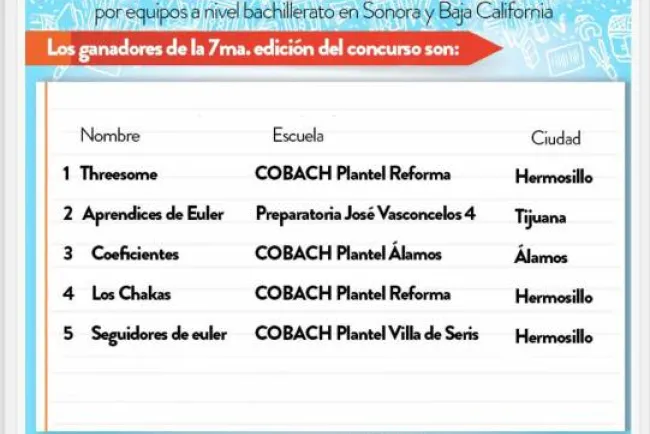 por equipos a nivel bachillerato en Sonora y Baja California

Los ganadores de la 7ma. edición del concurso son:

| | Nombre | Escuela | Ciudad |
|---|---|---|---|
| 1 | Threesome | COBACH Plantel Reforma | Hermosillo |
| 2 | Aprendices de Euler | Preparatoria José Vasconcelos 4 | Tijuana |
| 3 | Coeficientes | COBACH Plantel Álamos | Álamos |
| 4 | Los Chakas | COBACH Plantel Reforma | Hermosillo |
| 5 | Seguidores de euler | COBACH Plantel Villa de Seris | Hermosillo |